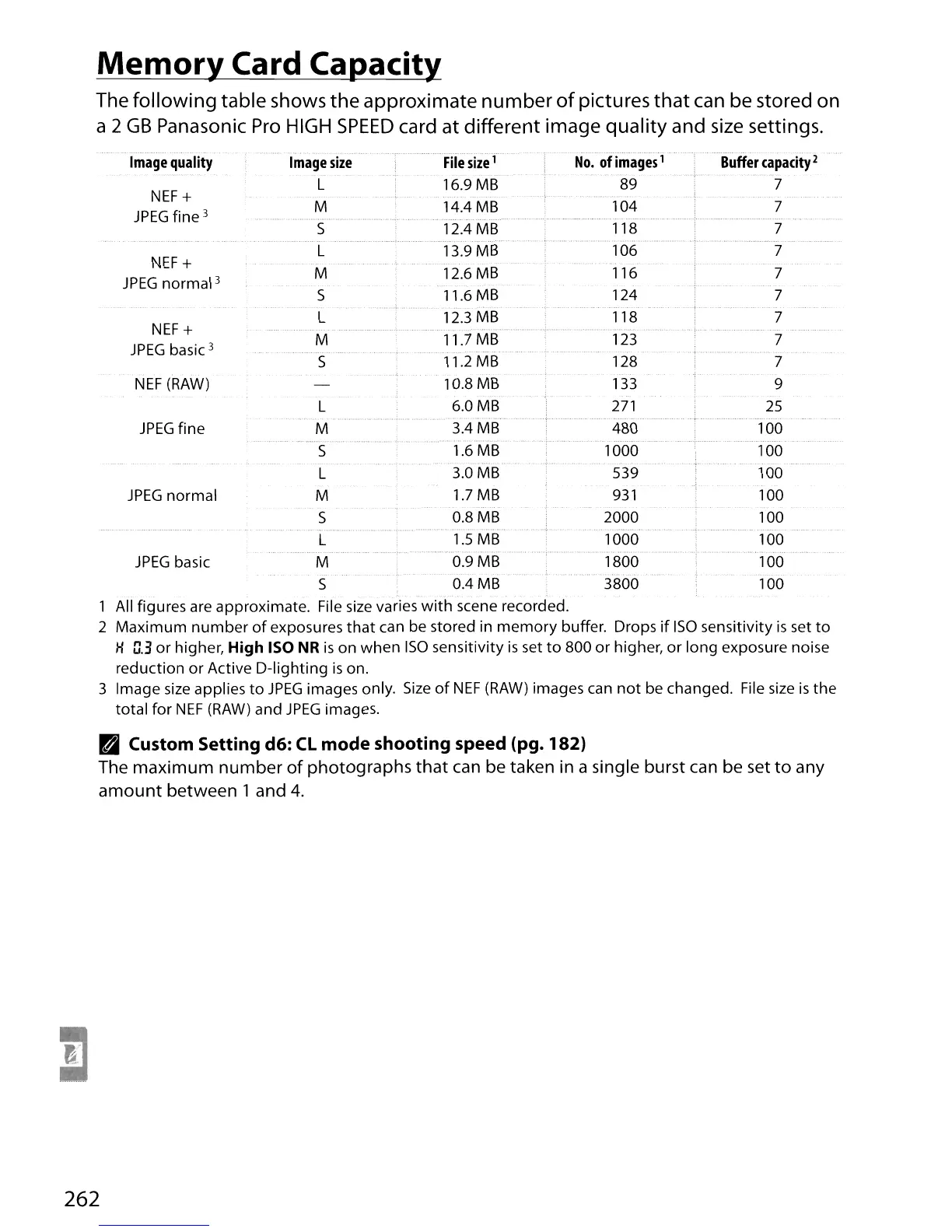 Memory Card Capacity

The following table shows the approximate number of pictures that can be stored on a 2 GB Panasonic Pro HIGH SPEED card at different image quality and size settings.

| Image quality | Image size | File size $^1$ | No. of images $^1$ | Buffer capacity $^2$ |
|---|---|---|---|---|
| NEF + JPEG fine $^3$ | L | 16.9 MB | 89 | 7 |
| | M | 14.4 MB | 104 | 7 |
| | S | 12.4 MB | 118 | 7 |
| NEF + JPEG normal $^3$ | L | 13.9 MB | 106 | 7 |
| | M | 12.6 MB | 116 | 7 |
| | S | 11.6 MB | 124 | 7 |
| NEF + JPEG basic $^3$ | L | 12.3 MB | 118 | 7 |
| | M | 11.7 MB | 123 | 7 |
| | S | 11.2 MB | 128 | 7 |
| NEF (RAW) | — | 10.8 MB | 133 | 9 |
| JPEG fine | L | 6.0 MB | 271 | 25 |
| | M | 3.4 MB | 480 | 100 |
| | S | 1.6 MB | 1000 | 100 |
| JPEG normal | L | 3.0 MB | 539 | 100 |
| | M | 1.7 MB | 931 | 100 |
| | S | 0.8 MB | 2000 | 100 |
| JPEG basic | L | 1.5 MB | 1000 | 100 |
| | M | 0.9 MB | 1800 | 100 |
| | S | 0.4 MB | 3800 | 100 |

1 All figures are approximate. File size varies with scene recorded.
2 Maximum number of exposures that can be stored in memory buffer. Drops if ISO sensitivity is set to H 0.3 or higher, High ISO NR is on when ISO sensitivity is set to 800 or higher, or long exposure noise reduction or Active D-lighting is on.
3 Image size applies to JPEG images only. Size of NEF (RAW) images can not be changed. File size is the total for NEF (RAW) and JPEG images.

Custom Setting d6: CL mode shooting speed (pg. 182)
The maximum number of photographs that can be taken in a single burst can be set to any amount between 1 and 4.

262